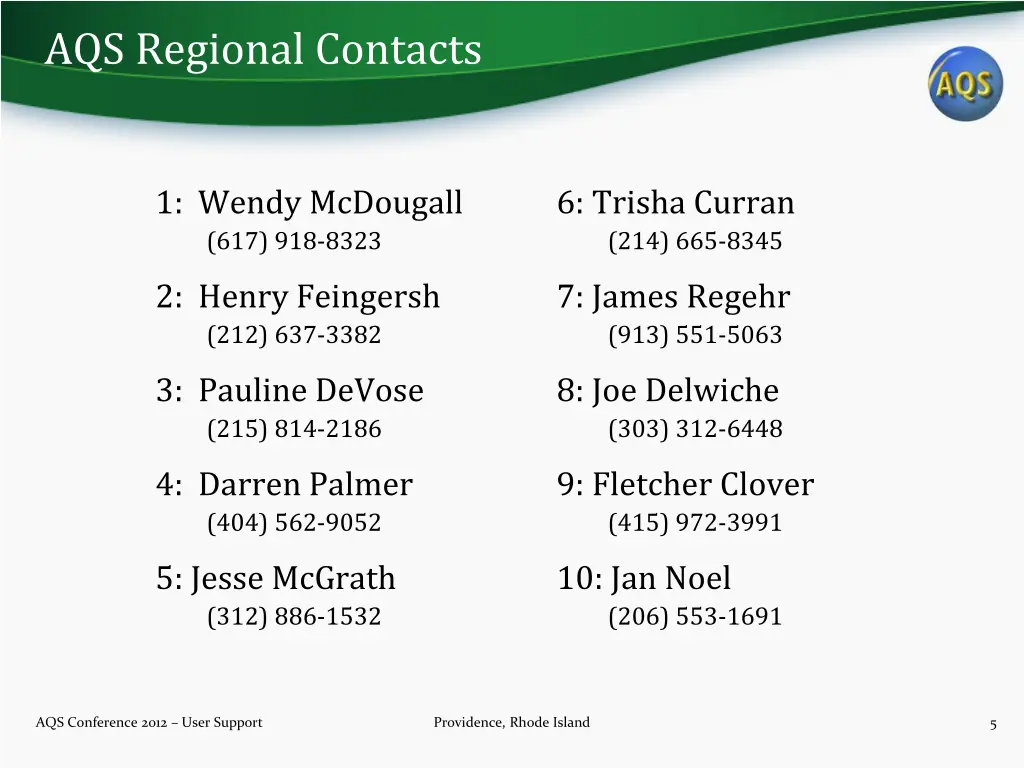 AQS Regional Contacts

AQS

1: Wendy McDougall
(617) 918-8323

2: Henry Feingersh
(212) 637-3382

3: Pauline DeVose
(215) 814-2186

4: Darren Palmer
(404) 562-9052

5: Jesse McGrath
(312) 886-1532

6: Trisha Curran
(214) 665-8345

7: James Regehr
(913) 551-5063

8: Joe Delwiche
(303) 312-6448

9: Fletcher Clover
(415) 972-3991

10: Jan Noel
(206) 553-1691

AQS Conference 2012 – User Support

Providence, Rhode Island

5